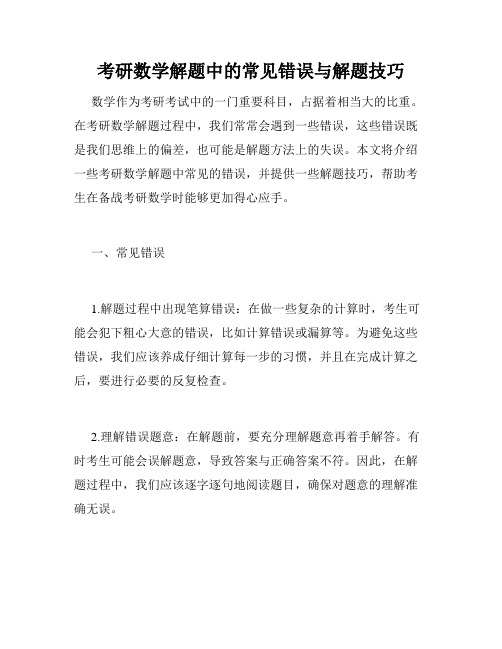 考研数学解题中的常见错误与解题技巧

数学作为考研考试中的一门重要科目，占据着相当大的比重。在考研数学解题过程中，我们常常会遇到一些错误，这些错误既是我们思维上的偏差，也可能是解题方法上的失误。本文将介绍一些考研数学解题中常见的错误，并提供一些解题技巧，帮助考生在备战考研数学时能够更加得心应手。

一、常见错误

1.解题过程中出现笔算错误：在做一些复杂的计算时，考生可能会犯下粗心大意的错误，比如计算错误或漏算等。为避免这些错误，我们应该养成仔细计算每一步的习惯，并且在完成计算之后，要进行必要的反复检查。

2.理解错误题意：在解题前，要充分理解题意再着手解答。有时考生可能会误解题意，导致答案与正确答案不符。因此，在解题过程中，我们应该逐字逐句地阅读题目，确保对题意的理解准确无误。